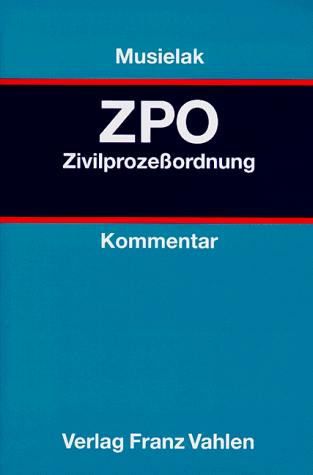 Musielak

ZPO
Zivilprozeßordnung

Kommentar

Verlag Franz Vahlen